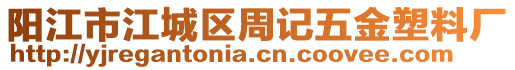 阳江市江城区周记五金塑料厂
http://yjregantonia.cn.coovee.com